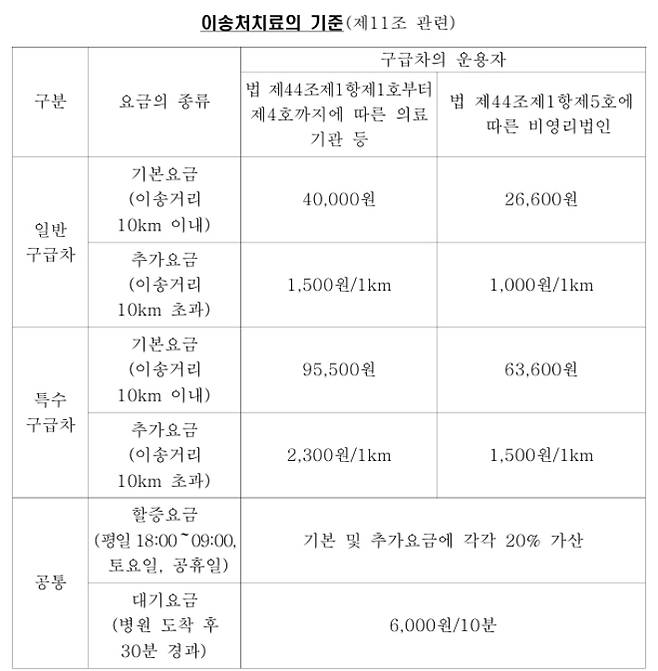 이송처치료의 기준(제11조 관련)

| 구분 | 요금의 종류 | 구급차의 운용자 | |
|---|---|---|---|
| | | 법 제44조제1항제1호부터 제4호까지에 따른 의료기관 등 | 법 제44조제1항제5호에 따른 비영리법인 |
| 일반 구급차 | 기본요금 (이송거리 10km 이내) | 40,000원 | 26,600원 |
| | 추가요금 (이송거리 10km 초과) | 1,500원/1km | 1,000원/1km |
| 특수 구급차 | 기본요금 (이송거리 10km 이내) | 95,500원 | 63,600원 |
| | 추가요금 (이송거리 10km 초과) | 2,300원/1km | 1,500원/1km |
| 공통 | 할증요금 (평일 18:00~09:00, 토요일, 공휴일) | 기본 및 추가요금에 각각 20% 가산 | |
| | 대기요금 (병원 도착 후 30분 경과) | 6,000원/10분 | |